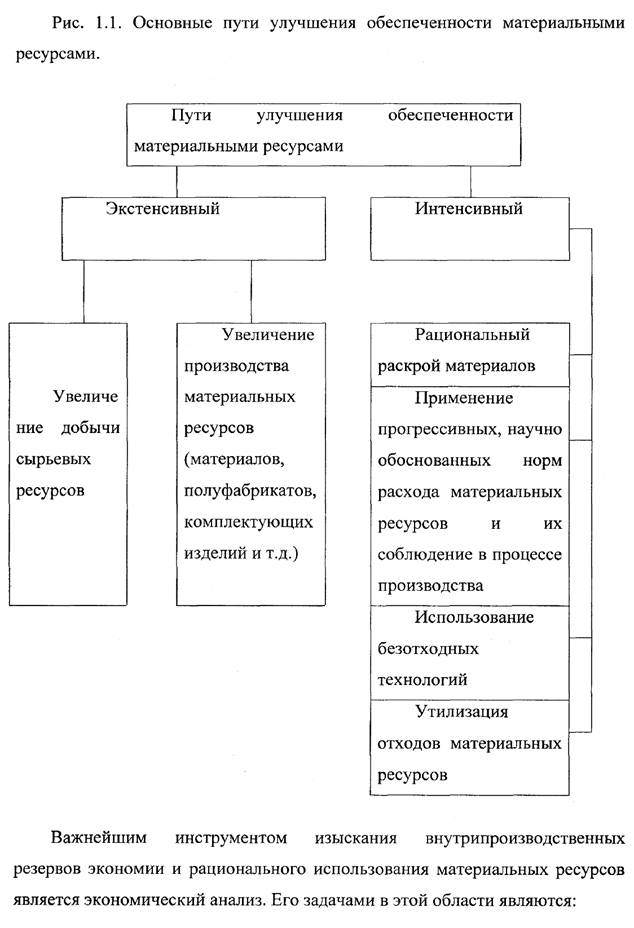 Рис. 1.1. Основные пути улучшения обеспеченности материальными ресурсами.

Пути улучшения обеспеченности материальными ресурсами

Экстенсивный

Интенсивный

Увеличение добычи сырьевых ресурсов

Увеличение производства материальных ресурсов (материалов, полуфабрикатов, комплектующих изделий и т.д.)

Рациональный раскрой материалов

Применение прогрессивных, научно обоснованных норм расхода материальных ресурсов и их соблюдение в процессе производства

Использование безотходных технологий

Утилизация отходов материальных ресурсов

Важнейшим инструментом изыскания внутрипроизводственных резервов экономии и рационального использования материальных ресурсов является экономический анализ. Его задачами в этой области являются: